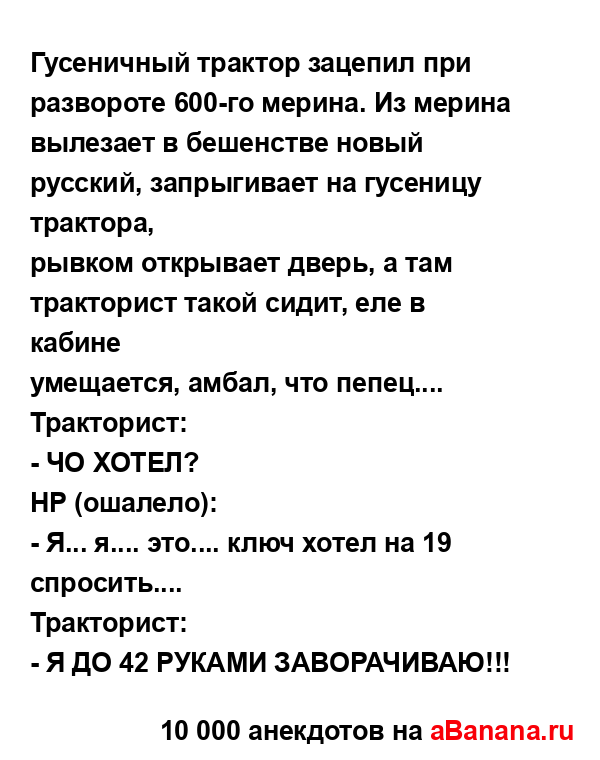 Гусеничный трактор зацепил при развороте 600-го мерина. Из мерина вылезает в бешенстве новый русский, запрыгивает на гусеницу трактора,
рывком открывает дверь, а там тракторист такой сидит, еле в кабине
умещается, амбал, что пепец....
Тракторист:
- ЧО ХОТЕЛ?
НР (ошалело):
- Я... я.... это.... ключ хотел на 19 спросить....
Тракторист:
- Я ДО 42 РУКАМИ ЗАВОРАЧИВАЮ!!!

10 000 анекдотов на aBanana.ru